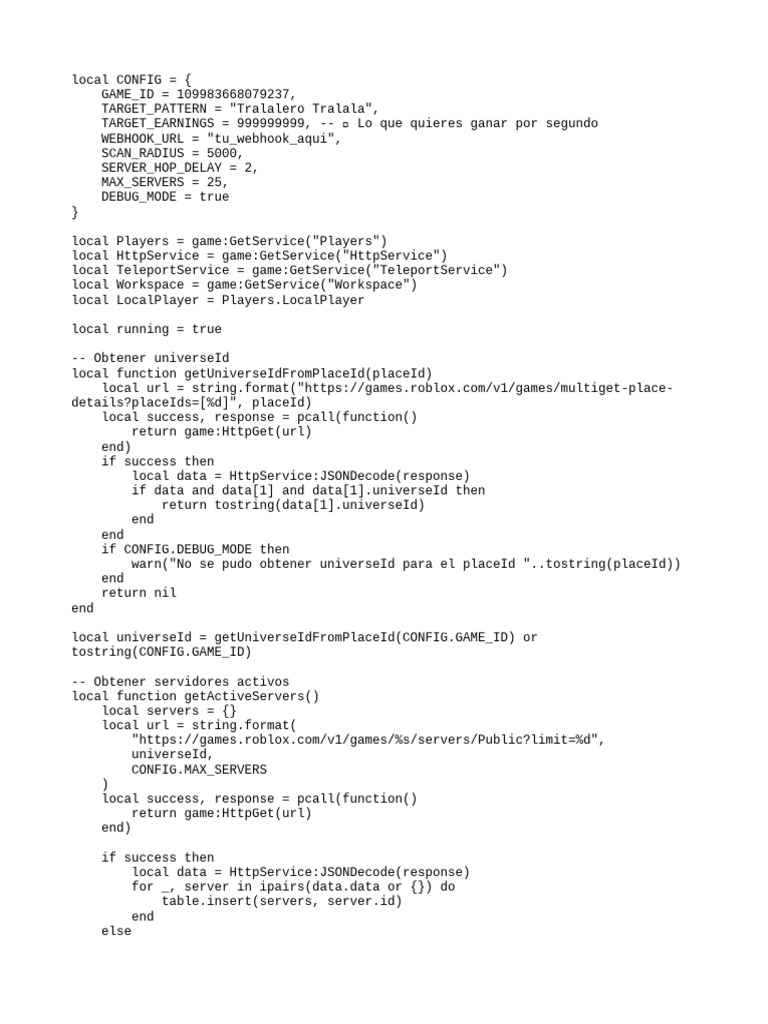 local CONFIG = {
    GAME_ID = 109983668079237,
    TARGET_PATTERN = "Tralalero Tralala",
    TARGET_EARNINGS = 999999999, -- ▫ Lo que quieres ganar por segundo
    WEBHOOK_URL = "tu_webhook_aqui",
    SCAN_RADIUS = 5000,
    SERVER_HOP_DELAY = 2,
    MAX_SERVERS = 25,
    DEBUG_MODE = true
}

local Players = game:GetService("Players")
local HttpService = game:GetService("HttpService")
local TeleportService = game:GetService("TeleportService")
local Workspace = game:GetService("Workspace")
local LocalPlayer = Players.LocalPlayer

local running = true

-- Obtener universeId
local function getUniverseIdFromPlaceId(placeId)
    local url = string.format("https://games.roblox.com/v1/games/multiget-place-details?placeIds=[%d]", placeId)
    local success, response = pcall(function()
        return game:HttpGet(url)
    end)
    if success then
        local data = HttpService:JSONDecode(response)
        if data and data[1] and data[1].universeId then
            return tostring(data[1].universeId)
        end
    end
    if CONFIG.DEBUG_MODE then
        warn("No se pudo obtener universeId para el placeId "..tostring(placeId))
    end
    return nil
end

local universeId = getUniverseIdFromPlaceId(CONFIG.GAME_ID) or tostring(CONFIG.GAME_ID)

-- Obtener servidores activos
local function getActiveServers()
    local servers = {}
    local url = string.format(
        "https://games.roblox.com/v1/games/%s/servers/Public?limit=%d",
        universeId,
        CONFIG.MAX_SERVERS
    )
    local success, response = pcall(function()
        return game:HttpGet(url)
    end)

    if success then
        local data = HttpService:JSONDecode(response)
        for _, server in ipairs(data.data or {}) do
            table.insert(servers, server.id)
        end
    else